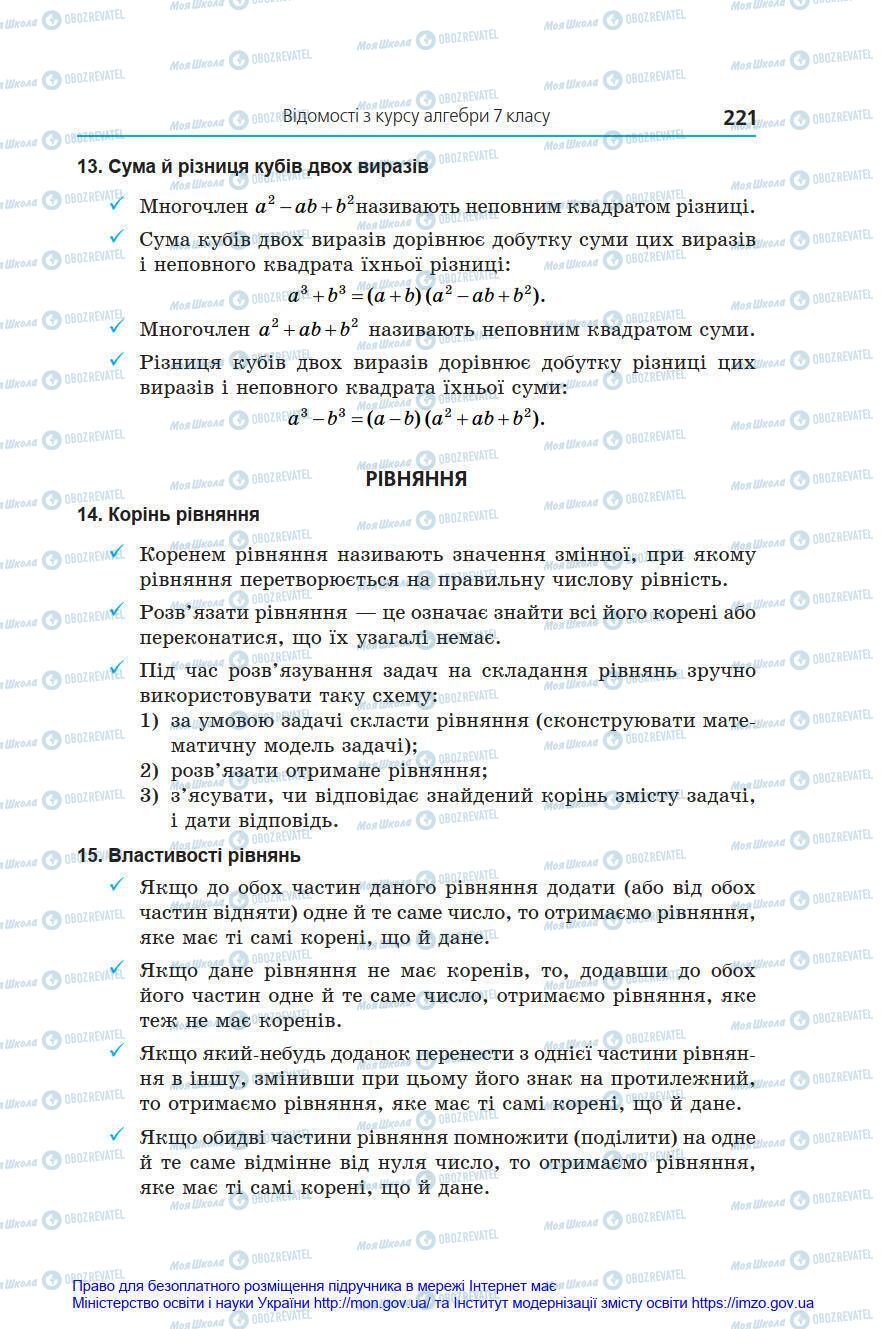 Відомості з курсу алгебри 7 класу 221

13. Сума й різниця кубів двох виразів

✓ Многочлен $a^2 - ab + b^2$ називають неповним квадратом різниці.

✓ Сума кубів двох виразів дорівнює добутку суми цих виразів і неповного квадрата їхньої різниці:
$a^3 + b^3 = (a + b)(a^2 - ab + b^2)$.

✓ Многочлен $a^2 + ab + b^2$ називають неповним квадратом суми.

✓ Різниця кубів двох виразів дорівнює добутку різниці цих виразів і неповного квадрата їхньої суми:
$a^3 - b^3 = (a - b)(a^2 + ab + b^2)$.

РІВНЯННЯ

14. Корінь рівняння

✓ Коренем рівняння називають значення змінної, при якому рівняння перетворюється на правильну числову рівність.

✓ Розв'язати рівняння — це означає знайти всі його корені або переконатися, що їх узагалі немає.

✓ Під час розв'язування задач на складання рівнянь зручно використовувати таку схему:
1) за умовою задачі скласти рівняння (сконструювати математичну модель задачі);
2) розв'язати отримане рівняння;
3) з'ясувати, чи відповідає знайдений корінь змісту задачі, і дати відповідь.

15. Властивості рівнянь

✓ Якщо до обох частин даного рівняння додати (або від обох частин відняти) одне й те саме число, то отримаємо рівняння, яке має ті самі корені, що й дане.

✓ Якщо дане рівняння не має коренів, то, додавши до обох його частин одне й те саме число, отримаємо рівняння, яке теж не має коренів.

✓ Якщо який-небудь доданок перенести з однієї частини рівняння в іншу, змінивши при цьому його знак на протилежний, то отримаємо рівняння, яке має ті самі корені, що й дане.

✓ Якщо обидві частини рівняння помножити (поділити) на одне й те саме відмінне від нуля число, то отримаємо рівняння, яке має ті самі корені, що й дане.

Право для безоплатного розміщення підручника в мережі Інтернет має Міністерство освіти і науки України http://mon.gov.ua/ та Інститут модернізації змісту освіти https://imzo.gov.ua